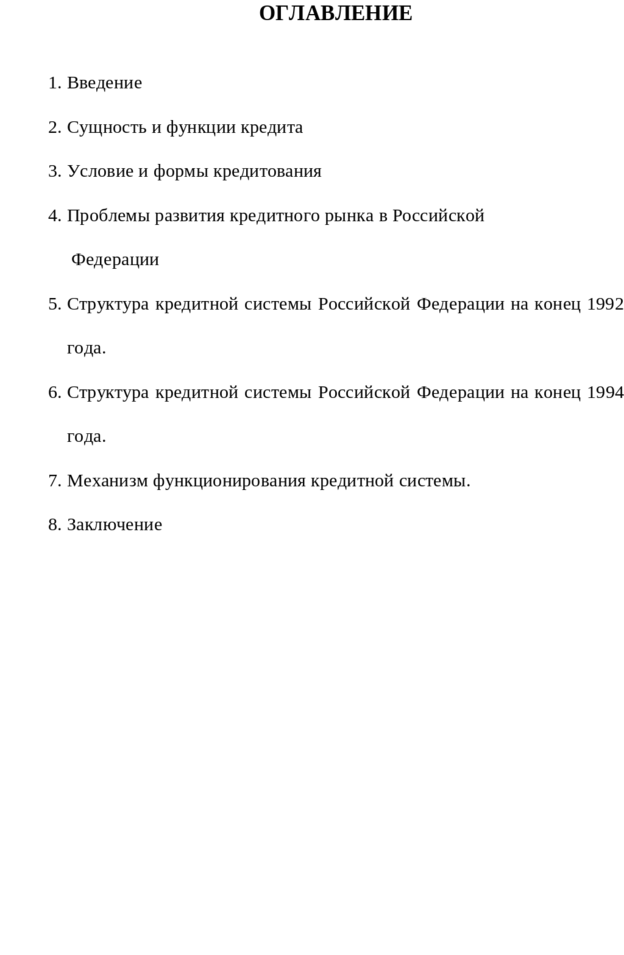 ОГЛАВЛЕНИЕ

1. Введение

2. Сущность и функции кредита

3. Условие и формы кредитования

4. Проблемы развития кредитного рынка в Российской Федерации

5. Структура кредитной системы Российской Федерации на конец 1992 года.

6. Структура кредитной системы Российской Федерации на конец 1994 года.

7. Механизм функционирования кредитной системы.

8. Заключение